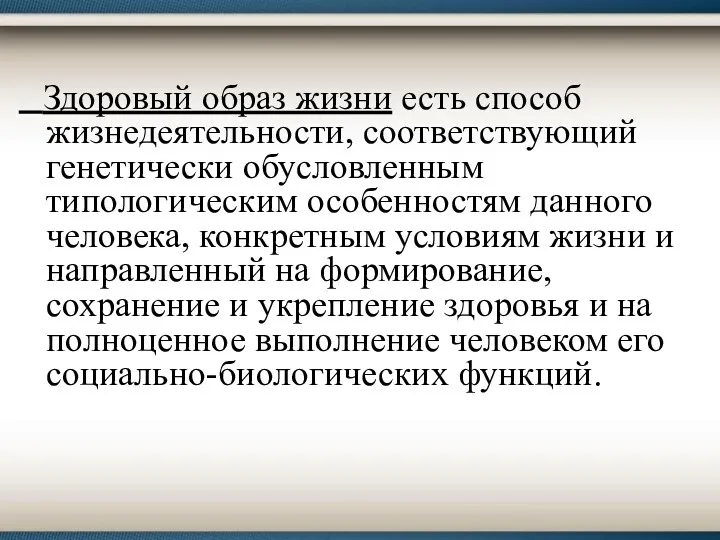 Здоровый образ жизни есть способ жизнедеятельности, соответствующий генетически обусловленным типологическим особенностям данного человека, конкретным условиям жизни и направленный на формирование, сохранение и укрепление здоровья и на полноценное выполнение человеком его социально-биологических функций.